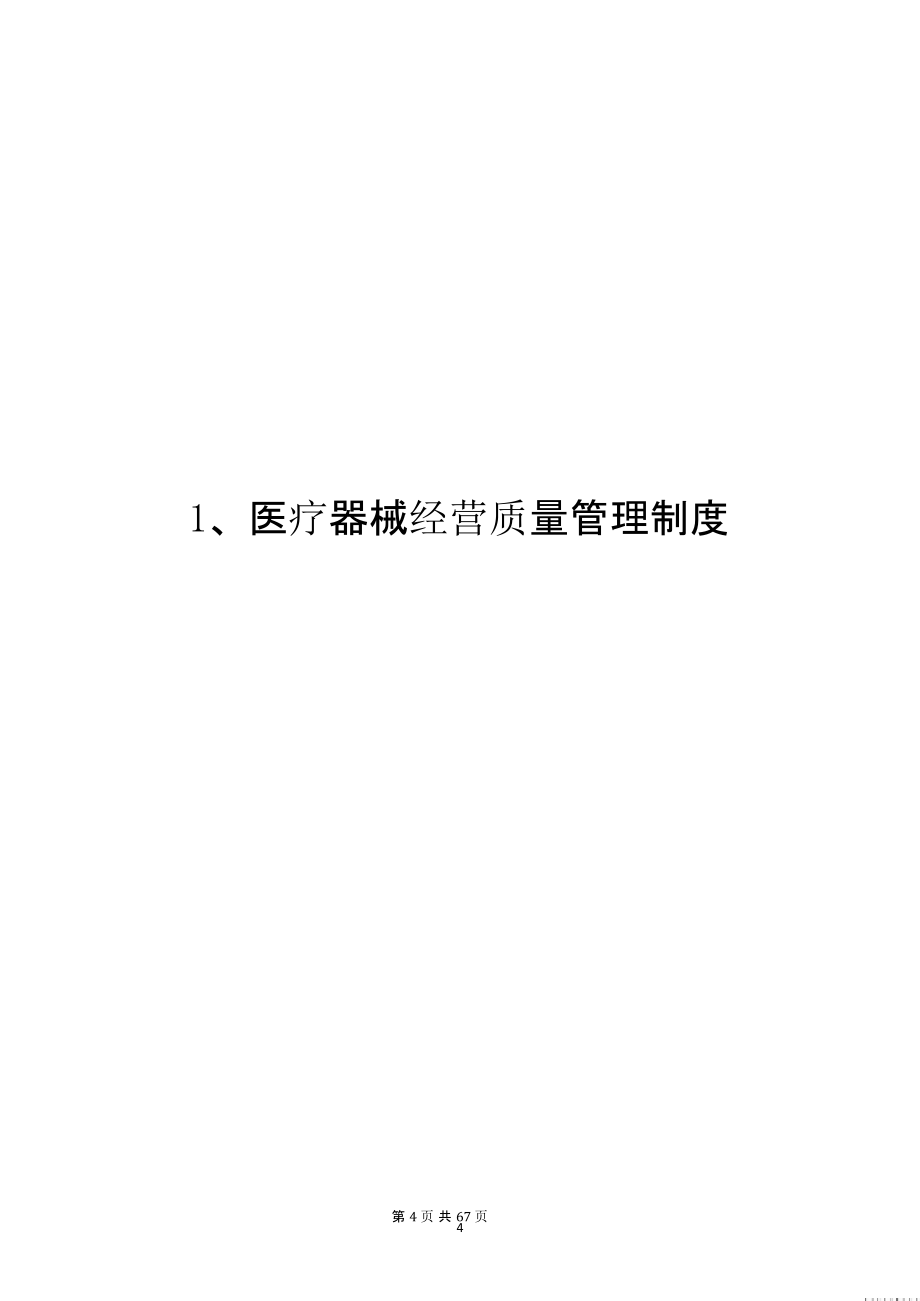 1、医疗器械经营质量管理制度

第 4 页 共 67 页
4